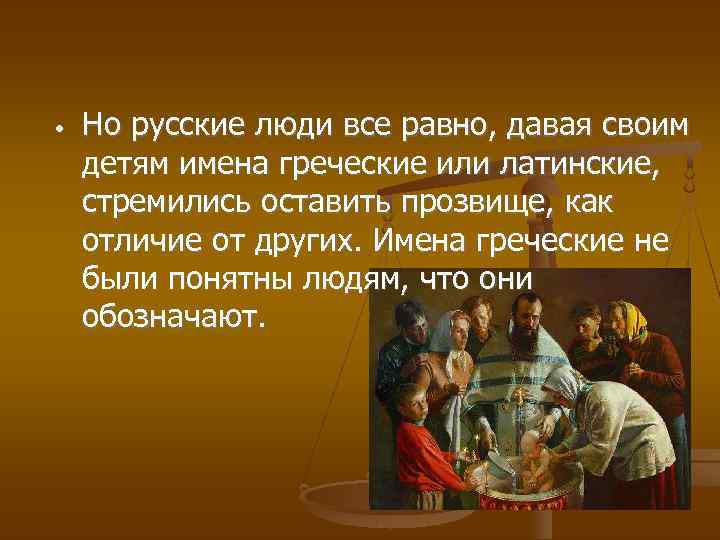 • Но русские люди все равно, давая своим детям имена греческие или латинские, стремились оставить прозвище, как отличие от других. Имена греческие не были понятны людям, что они обозначают.